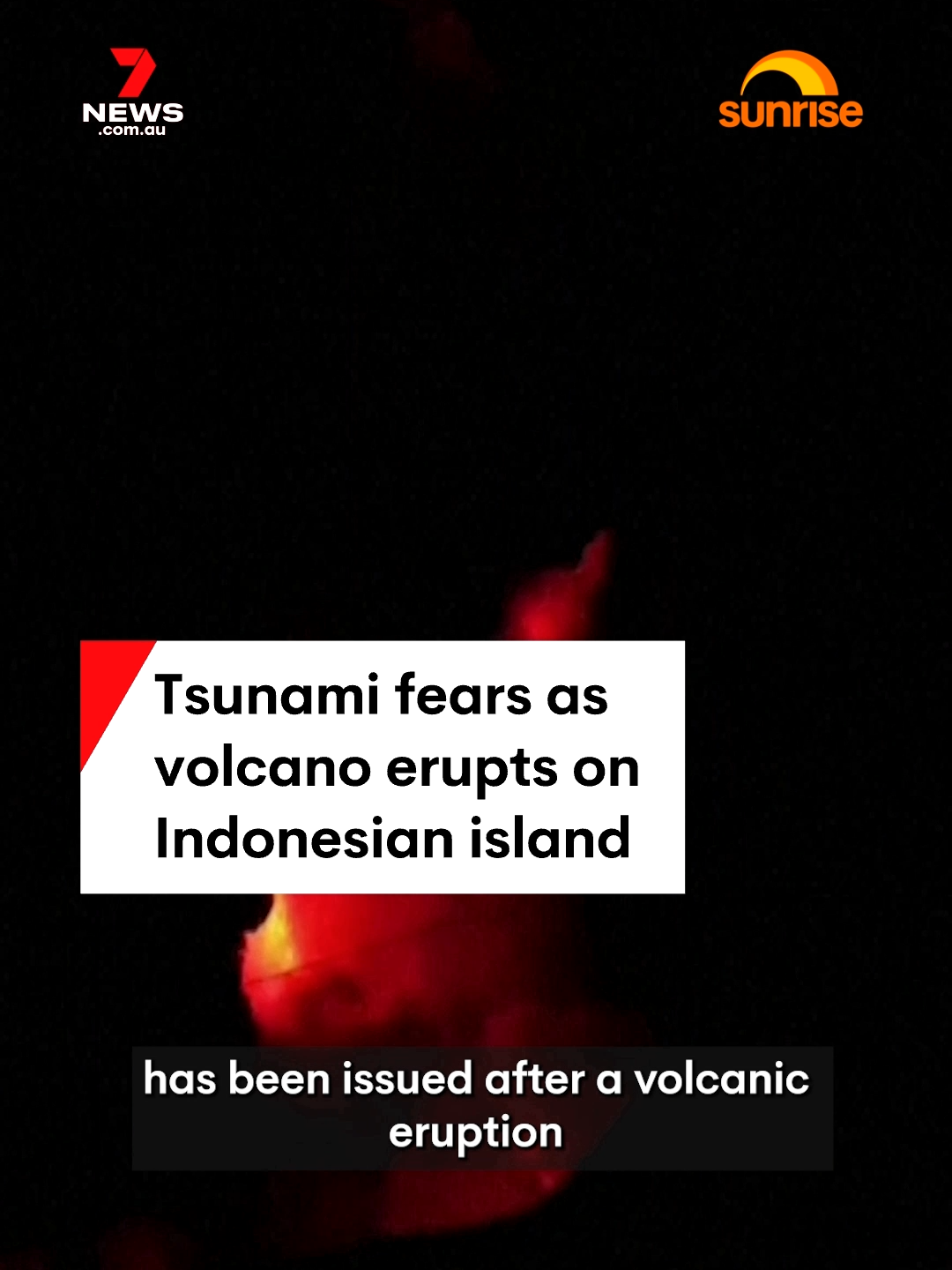 7 NEWS .com.au

sunrise

Tsunami fears as volcano erupts on Indonesian island

has been issued after a volcanic eruption